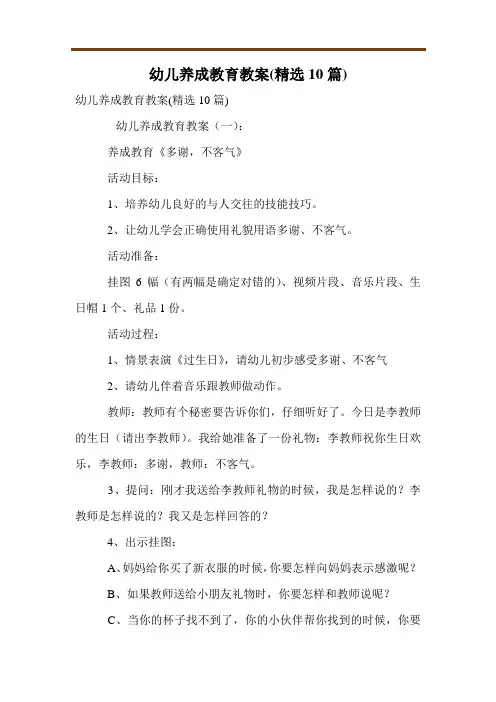 幼儿养成教育教案(精选 10 篇)

幼儿养成教育教案(精选 10 篇)

幼儿养成教育教案（一）：

养成教育《多谢，不客气》

活动目标：

1、培养幼儿良好的与人交往的技能技巧。

2、让幼儿学会正确使用礼貌用语多谢、不客气。

活动准备：

挂图 6 幅（有两幅是确定对错的）、视频片段、音乐片段、生日帽 1 个、礼品 1 份。

活动过程：

1、情景表演《过生日》，请幼儿初步感受多谢、不客气

2、请幼儿伴着音乐跟教师做动作。

教师：教师有个秘密要告诉你们，仔细听好了。今日是李教师的生日（请出李教师）。我给她准备了一份礼物：李教师祝你生日欢乐，李教师：多谢，教师：不客气。

3、提问：刚才我送给李教师礼物的时候，我是怎样说的？李教师是怎样说的？我又是怎样回答的？

4、出示挂图：

A、妈妈给你买了新衣服的时候，你要怎样向妈妈表示感激呢？

B、如果教师送给小朋友礼物时，你要怎样和教师说呢？

C、当你的杯子找不到了，你的小伙伴帮你找到的时候，你要